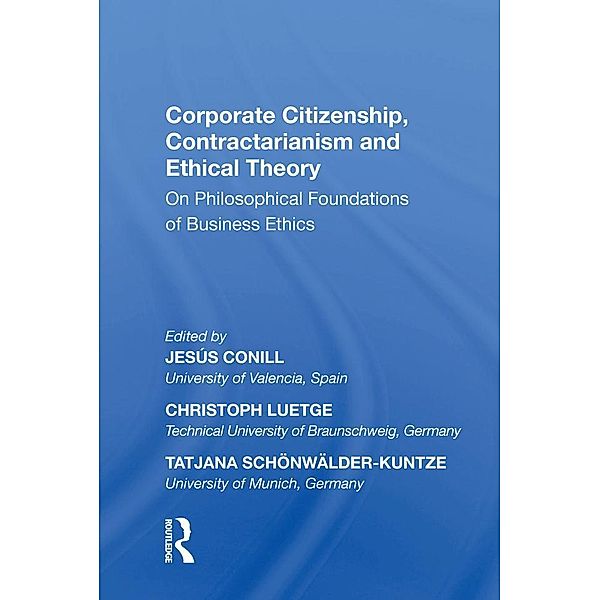 Corporate Citizenship, Contractarianism and Ethical Theory

On Philosophical Foundations of Business Ethics

Edited by
JESÚS CONILL
University of Valencia, Spain

CHRISTOPH LUETGE
Technical University of Braunschweig, Germany

TATJANA SCHÖNWÄLDER-KUNTZE
University of Munich, Germany

ROUTLEDGE